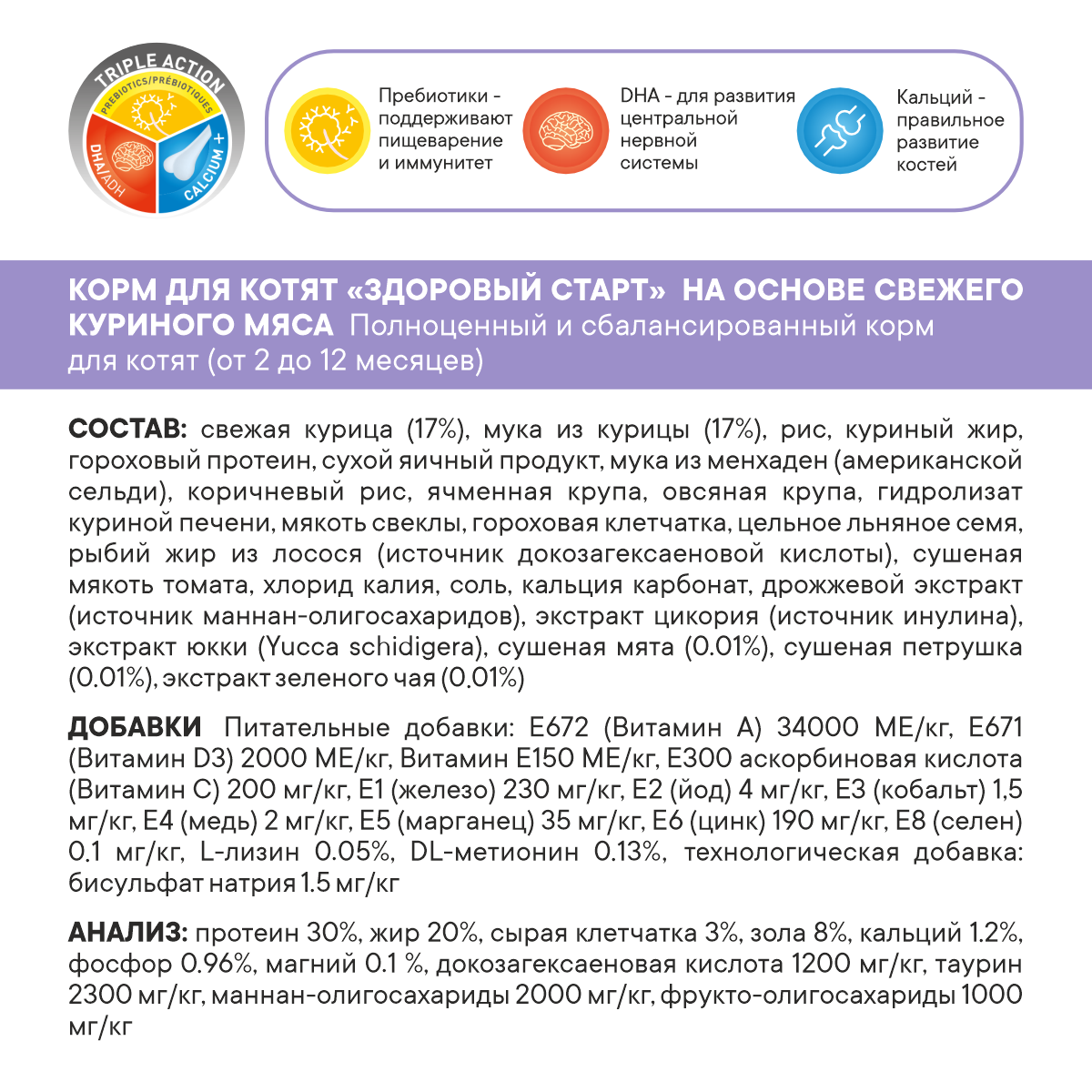 TRIPLE ACTION
PREBIOTICS/PRÉBIOTIQUES
DHA/ADH
CALCIUM +

Пребиотики - поддерживают пищеварение и иммунитет

DHA - для развития центральной нервной системы

Кальций - правильное развитие костей

КОРМ ДЛЯ КОТЯТ «ЗДОРОВЫЙ СТАРТ» НА ОСНОВЕ СВЕЖЕГО КУРИНОГО МЯСА Полноценный и сбалансированный корм для котят (от 2 до 12 месяцев)

СОСТАВ: свежая курица (17%), мука из курицы (17%), рис, куриный жир, гороховый протеин, сухой яичный продукт, мука из менхаден (американской сельди), коричневый рис, ячменная крупа, овсяная крупа, гидролизат куриной печени, мякоть свеклы, гороховая клетчатка, цельное льняное семя, рыбий жир из лосося (источник докозагексаеновой кислоты), сушеная мякоть томата, хлорид калия, соль, кальция карбонат, дрожжевой экстракт (источник маннан-олигосахаридов), экстракт цикория (источник инулина), экстракт юкки (Yucca schidigera), сушеная мята (0.01%), сушеная петрушка (0.01%), экстракт зеленого чая (0.01%)

ДОБАВКИ Питательные добавки: E672 (Витамин А) 34000 МЕ/кг, E671 (Витамин D3) 2000 МЕ/кг, Витамин E150 МЕ/кг, E300 аскорбиновая кислота (Витамин С) 200 мг/кг, E1 (железо) 230 мг/кг, E2 (йод) 4 мг/кг, E3 (кобальт) 1,5 мг/кг, E4 (медь) 2 мг/кг, E5 (марганец) 35 мг/кг, E6 (цинк) 190 мг/кг, E8 (селен) 0.1 мг/кг, L-лизин 0.05%, DL-метионин 0.13%, технологическая добавка: бисульфат натрия 1.5 мг/кг

АНАЛИЗ: протеин 30%, жир 20%, сырая клетчатка 3%, зола 8%, кальций 1.2%, фосфор 0.96%, магний 0.1 %, докозагексаеновая кислота 1200 мг/кг, таурин 2300 мг/кг, маннан-олигосахариды 2000 мг/кг, фрукто-олигосахариды 1000 мг/кг